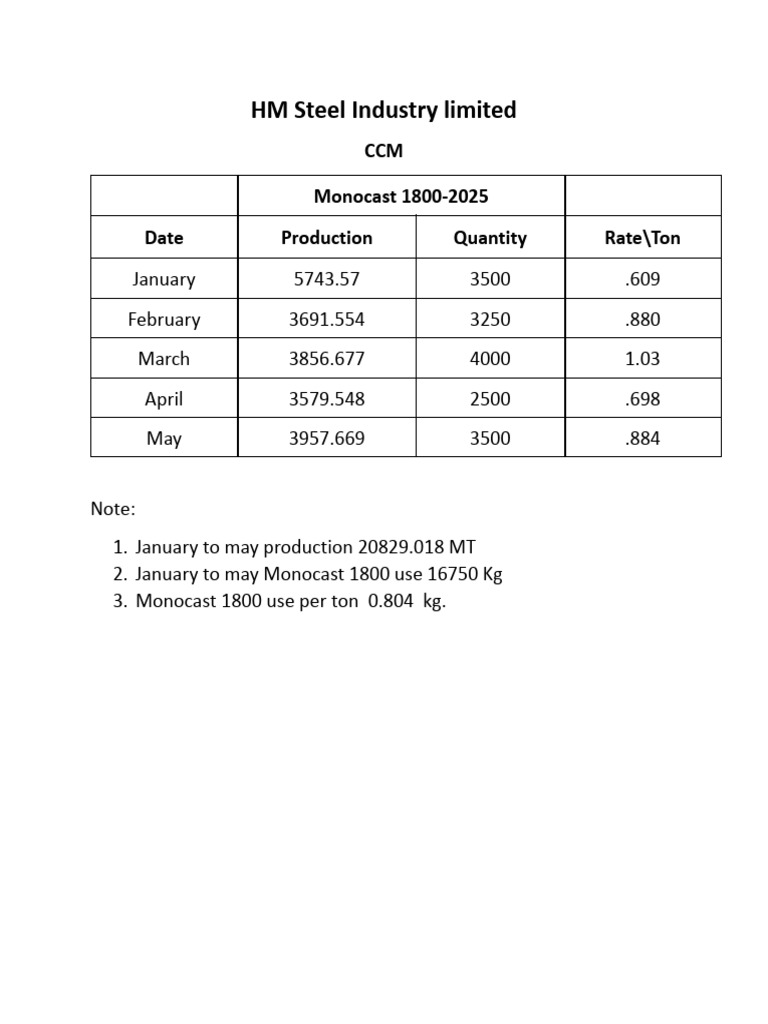 HM Steel Industry limited

CCM

|  | Monocast 1800-2025 |  |  |
|---|---|---|---|
| Date | Production | Quantity | Rate\Ton |
| January | 5743.57 | 3500 | .609 |
| February | 3691.554 | 3250 | .880 |
| March | 3856.677 | 4000 | 1.03 |
| April | 3579.548 | 2500 | .698 |
| May | 3957.669 | 3500 | .884 |

Note:

1. January to may production 20829.018 MT
2. January to may Monocast 1800 use 16750 Kg
3. Monocast 1800 use per ton 0.804 kg.